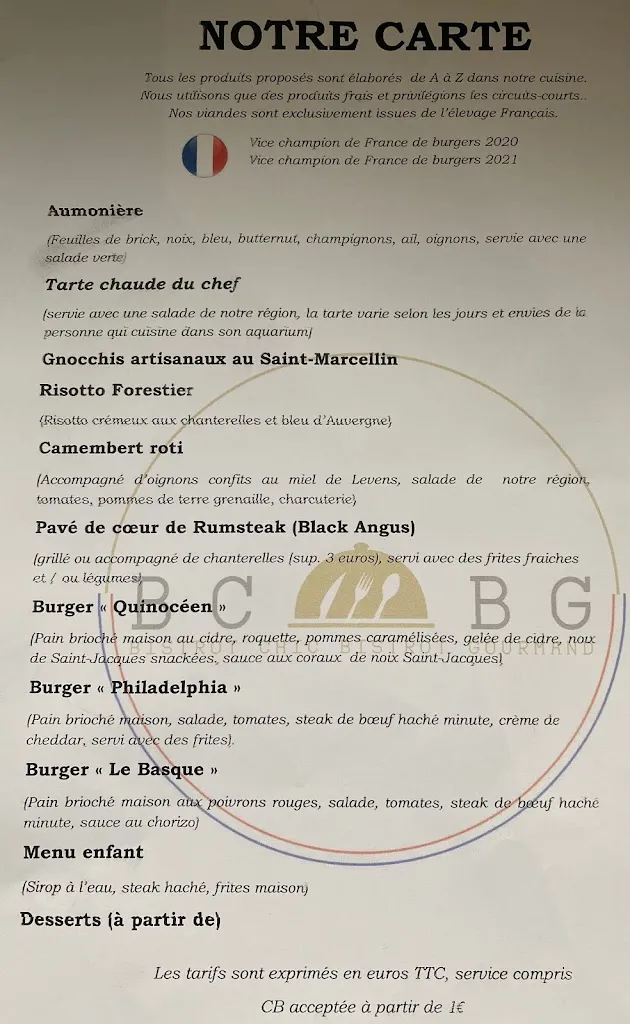 NOTRE CARTE

Tous les produits proposés sont élaborés de A à Z dans notre cuisine. Nous utilisons que des produits frais et privilégions les circuits-courts.. Nos viandes sont exclusivement issues de l'élevage Français.

Vice champion de France de burgers 2020
Vice champion de France de burgers 2021

Aumonière

(Feuilles de brick, noix, bleu, butternut, champignons, ail, oignons, servie avec une salade verte)

Tarte chaude du chef

(servie avec une salade de notre région, la tarte varie selon les jours et envies de la personne qui cuisine dans son aquarium)

Gnocchis artisanaux au Saint-Marcellin

Risotto Forestier

(Risotto crémeux aux chanterelles et bleu d'Auvergne)

Camembert roti

(Accompagné d'oignons confits au miel de Levens, salade de notre région, tomates, pommes de terre grenaille, charcuterie)

Pavé de cœur de Rumsteak (Black Angus)

(grillé ou accompagné de chanterelles (sup. 3 euros), servi avec des frites fraiches et / ou légumes)

BC BG
BISTROT CHIC BISTROT GOURMAND

Burger « Quinocéen »

(Pain brioché maison au cidre, roquette, pommes caramélisées, gelée de cidre, noix de Saint-Jacques snackées, sauce aux coraux de noix Saint-Jacques)

Burger « Philadelphia »

(Pain brioché maison, salade, tomates, steak de bœuf haché minute, crème de cheddar, servi avec des frites).

Burger « Le Basque »

(Pain brioché maison aux poivrons rouges, salade, tomates, steak de bœuf haché minute, sauce au chorizo)

Menu enfant

(Sirop à l'eau, steak haché, frites maison)

Desserts (à partir de)

Les tarifs sont exprimés en euros TTC, service compris

CB acceptée à partir de 1€